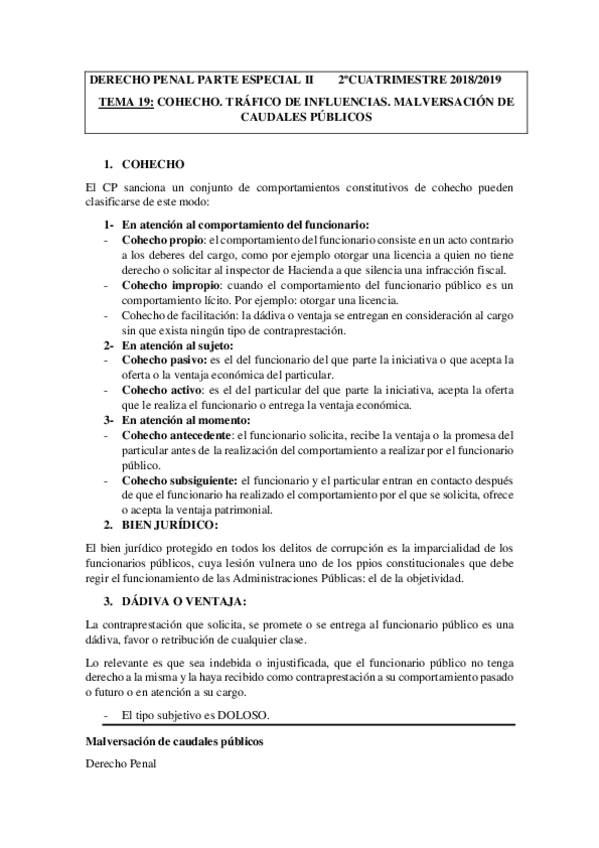 DERECHO PENAL PARTE ESPECIAL II 2ºCUATRIMESTRE 2018/2019

TEMA 19: COHECHO. TRÁFICO DE INFLUENCIAS. MALVERSACIÓN DE CAUDALES PÚBLICOS

1. COHECHO

El CP sanciona un conjunto de comportamientos constitutivos de cohecho pueden clasificarse de este modo:

1- En atención al comportamiento del funcionario:
- Cohecho propio: el comportamiento del funcionario consiste en un acto contrario a los deberes del cargo, como por ejemplo otorgar una licencia a quien no tiene derecho o solicitar al inspector de Hacienda a que silencia una infracción fiscal.
- Cohecho impropio: cuando el comportamiento del funcionario público es un comportamiento lícito. Por ejemplo: otorgar una licencia.
- Cohecho de facilitación: la dádiva o ventaja se entregan en consideración al cargo sin que exista ningún tipo de contraprestación.
2- En atención al sujeto:
- Cohecho pasivo: es el del funcionario del que parte la iniciativa o que acepta la oferta o la ventaja económica del particular.
- Cohecho activo: es el del particular del que parte la iniciativa, acepta la oferta que le realiza el funcionario o entrega la ventaja económica.
3- En atención al momento:
- Cohecho antecedente: el funcionario solicita, recibe la ventaja o la promesa del particular antes de la realización del comportamiento a realizar por el funcionario público.
- Cohecho subsiguiente: el funcionario y el particular entran en contacto después de que el funcionario ha realizado el comportamiento por el que se solicita, ofrece o acepta la ventaja patrimonial.

2. BIEN JURÍDICO:

El bien jurídico protegido en todos los delitos de corrupción es la imparcialidad de los funcionarios públicos, cuya lesión vulnera uno de los ppios constitucionales que debe regir el funcionamiento de las Administraciones Públicas: el de la objetividad.

3. DÁDIVA O VENTAJA:

La contraprestación que solicita, se promete o se entrega al funcionario público es una dádiva, favor o retribución de cualquier clase.

Lo relevante es que sea indebida o injustificada, que el funcionario público no tenga derecho a la misma y la haya recibido como contraprestación a su comportamiento pasado o futuro o en atención a su cargo.

- El tipo subjetivo es DOLOSO.

Malversación de caudales públicos

Derecho Penal